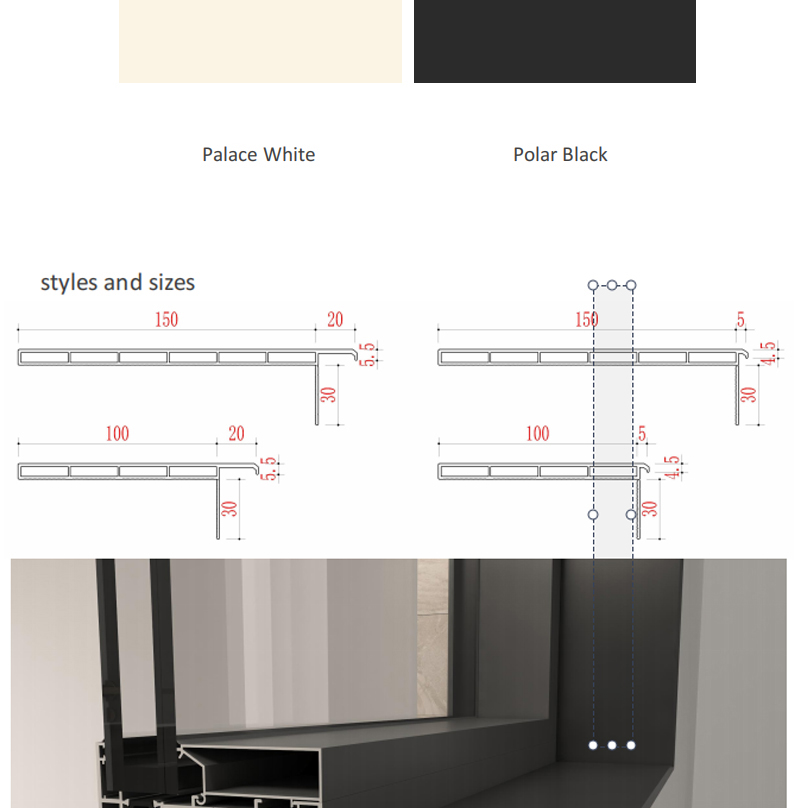 Palace White

Polar Black

styles and sizes

150
20
5.5
30
100
20
5.5
30
150
5
4.5
30
100
5
4.5
30